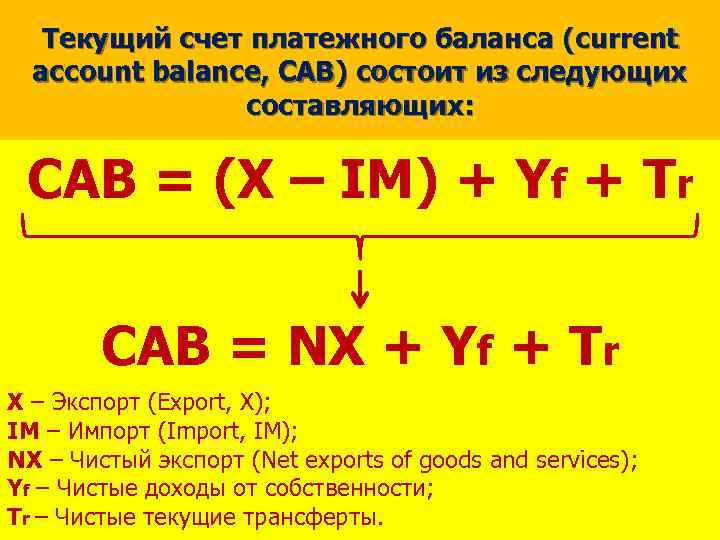 Текущий счет платежного баланса (current account balance, CAB) состоит из следующих составляющих:

$CAB = (X – IM) + Y_f + T_r$

$CAB = NX + Y_f + T_r$

X – Экспорт (Export, X);
IM – Импорт (Import, IM);
NX – Чистый экспорт (Net exports of goods and services);
$Y_f$ – Чистые доходы от собственности;
$T_r$ – Чистые текущие трансферты.